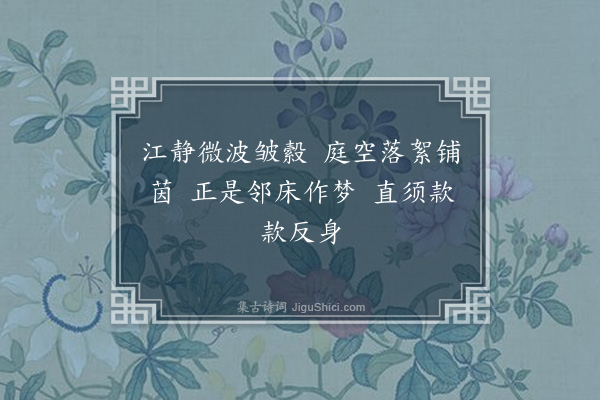 江静微波皱縠 庭空落絮铺茵 正是邻床作梦 直须款款反身

集古诗词 JiguShici.com